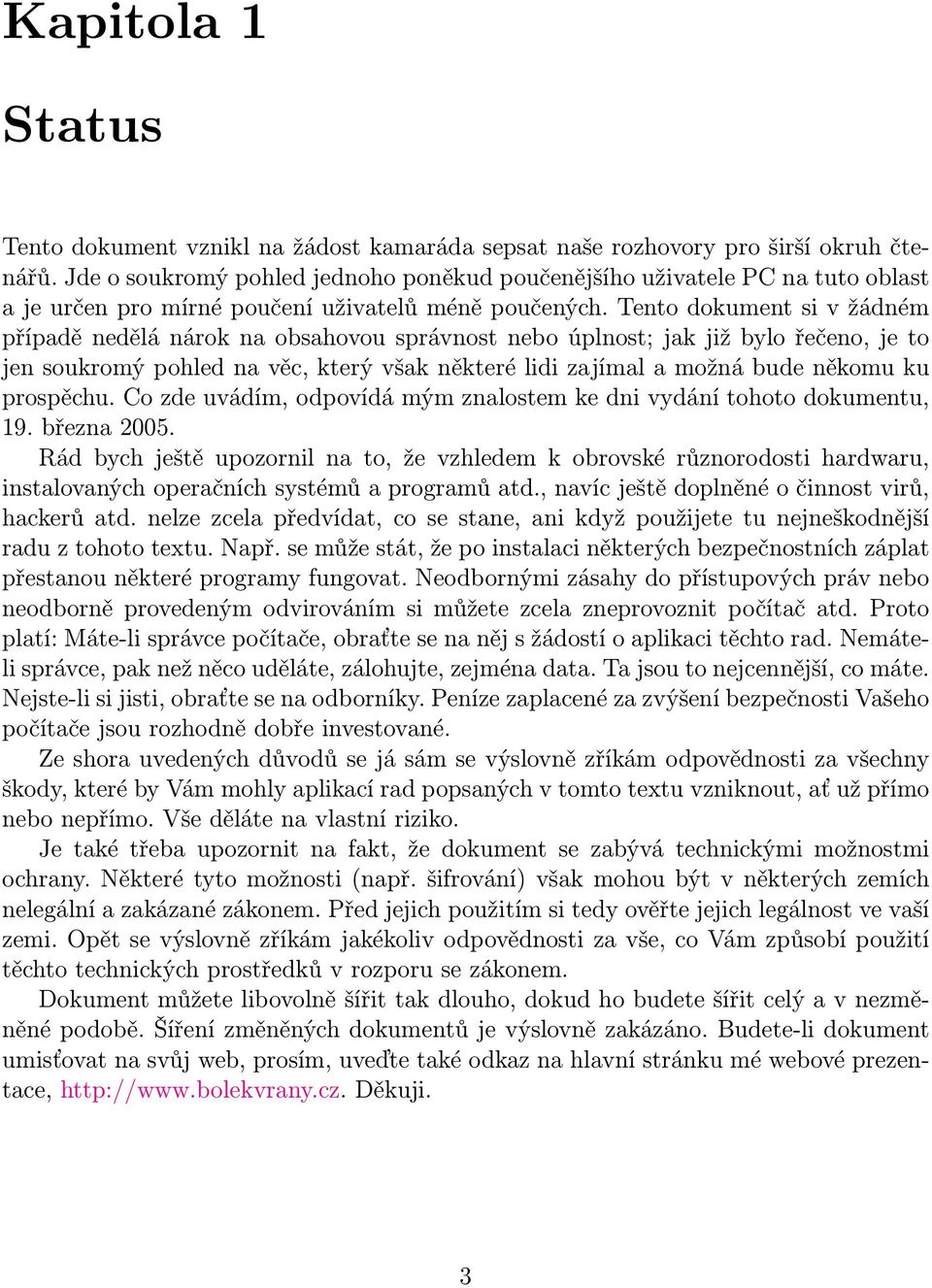 Kapitola 1

Status

Tento dokument vznikl na žádost kamaráda sepsat naše rozhovory pro širší okruh čtenářů. Jde o soukromý pohled jednoho poněkud poučenějšího uživatele PC na tuto oblast a je určen pro mírné poučení uživatelů méně poučených. Tento dokument si v žádném případě nedělá nárok na obsahovou správnost nebo úplnost; jak již bylo řečeno, je to jen soukromý pohled na věc, který však některé lidi zajímal a možná bude někomu ku prospěchu. Co zde uvádím, odpovídá mým znalostem ke dni vydání tohoto dokumentu, 19. března 2005.

Rád bych ještě upozornil na to, že vzhledem k obrovské různorodosti hardwaru, instalovaných operačních systémů a programů atd., navíc ještě doplněné o činnost virů, hackerů atd. nelze zcela předvídat, co se stane, ani když použijete tu nejneškodnější radu z tohoto textu. Např. se může stát, že po instalaci některých bezpečnostních záplat přestanou některé programy fungovat. Neodbornými zásahy do přístupových práv nebo neodborně provedeným odvirováním si můžete zcela zneprovoznit počítač atd. Proto platí: Máte-li správce počítače, obraťte se na něj s žádostí o aplikaci těchto rad. Nemáte-li správce, pak než něco uděláte, zálohujte, zejména data. Ta jsou to nejcennější, co máte. Nejste-li si jisti, obraťte se na odborníky. Peníze zaplacené za zvýšení bezpečnosti Vašeho počítače jsou rozhodně dobře investované.

Ze shora uvedených důvodů se já sám se výslovně zříkám odpovědnosti za všechny škody, které by Vám mohly aplikací rad popsaných v tomto textu vzniknout, ať už přímo nebo nepřímo. Vše děláte na vlastní riziko.

Je také třeba upozornit na fakt, že dokument se zabývá technickými možnostmi ochrany. Některé tyto možnosti (např. šifrování) však mohou být v některých zemích nelegální a zakázané zákonem. Před jejich použitím si tedy ověřte jejich legálnost ve vaší zemi. Opět se výslovně zříkám jakékoliv odpovědnosti za vše, co Vám způsobí použití těchto technických prostředků v rozporu se zákonem.

Dokument můžete libovolně šířit tak dlouho, dokud ho budete šířit celý a v nezměněné podobě. Šíření změněných dokumentů je výslovně zakázáno. Budete-li dokument umisťovat na svůj web, prosím, uveďte také odkaz na hlavní stránku mé webové prezentace, http://www.bolekvrany.cz. Děkuji.

3